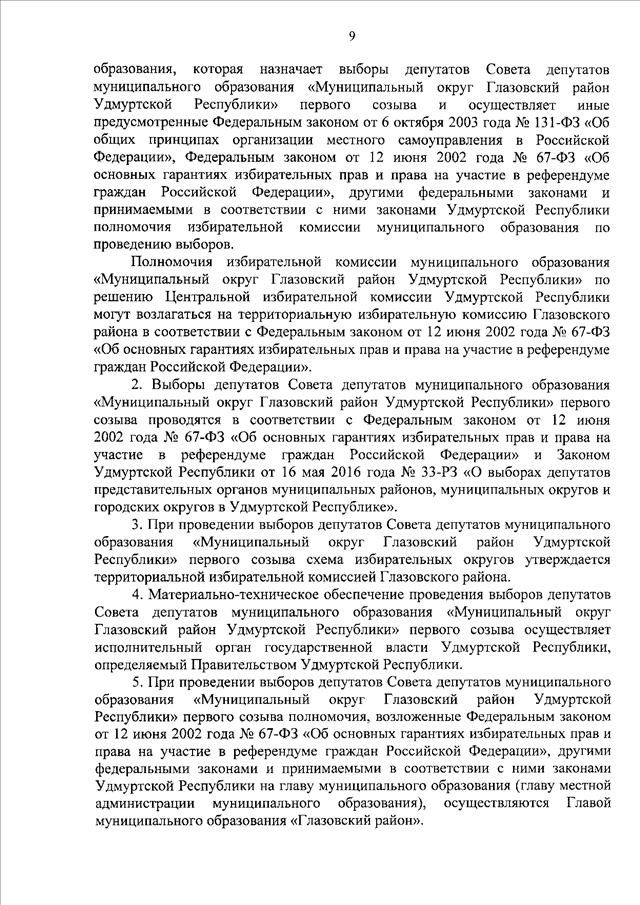 9

образования, которая назначает выборы депутатов Совета депутатов муниципального образования «Муниципальный округ Глазовский район Удмуртской Республики» первого созыва и осуществляет иные предусмотренные Федеральным законом от 6 октября 2003 года № 131-ФЗ «Об общих принципах организации местного самоуправления в Российской Федерации», Федеральным законом от 12 июня 2002 года № 67-ФЗ «Об основных гарантиях избирательных прав и права на участие в референдуме граждан Российской Федерации», другими федеральными законами и принимаемыми в соответствии с ними законами Удмуртской Республики полномочия избирательной комиссии муниципального образования по проведению выборов.

Полномочия избирательной комиссии муниципального образования «Муниципальный округ Глазовский район Удмуртской Республики» по решению Центральной избирательной комиссии Удмуртской Республики могут возлагаться на территориальную избирательную комиссию Глазовского района в соответствии с Федеральным законом от 12 июня 2002 года № 67-ФЗ «Об основных гарантиях избирательных прав и права на участие в референдуме граждан Российской Федерации».

2. Выборы депутатов Совета депутатов муниципального образования «Муниципальный округ Глазовский район Удмуртской Республики» первого созыва проводятся в соответствии с Федеральным законом от 12 июня 2002 года № 67-ФЗ «Об основных гарантиях избирательных прав и права на участие в референдуме граждан Российской Федерации» и Законом Удмуртской Республики от 16 мая 2016 года № 33-РЗ «О выборах депутатов представительных органов муниципальных районов, муниципальных округов и городских округов в Удмуртской Республике».

3. При проведении выборов депутатов Совета депутатов муниципального образования «Муниципальный округ Глазовский район Удмуртской Республики» первого созыва схема избирательных округов утверждается территориальной избирательной комиссией Глазовского района.

4. Материально-техническое обеспечение проведения выборов депутатов Совета депутатов муниципального образования «Муниципальный округ Глазовский район Удмуртской Республики» первого созыва осуществляет исполнительный орган государственной власти Удмуртской Республики, определяемый Правительством Удмуртской Республики.

5. При проведении выборов депутатов Совета депутатов муниципального образования «Муниципальный округ Глазовский район Удмуртской Республики» первого созыва полномочия, возложенные Федеральным законом от 12 июня 2002 года № 67-ФЗ «Об основных гарантиях избирательных прав и права на участие в референдуме граждан Российской Федерации», другими федеральными законами и принимаемыми в соответствии с ними законами Удмуртской Республики на главу муниципального образования (главу местной администрации муниципального образования), осуществляются Главой муниципального образования «Глазовский район».